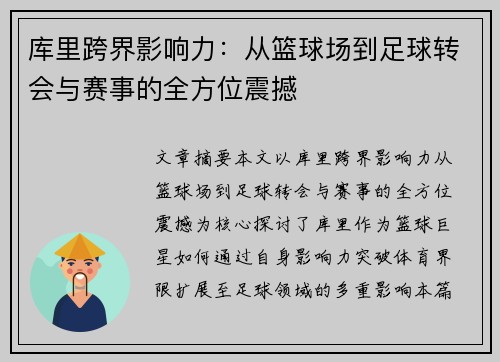 库里跨界影响力：从篮球场到足球转会与赛事的全方位震撼

文章摘要本文以库里跨界影响力从篮球场到足球转会与赛事的全方位震撼为核心探讨了库里作为篮球巨星如何通过自身影响力突破体育界限扩展至足球领域的多重影响本篇